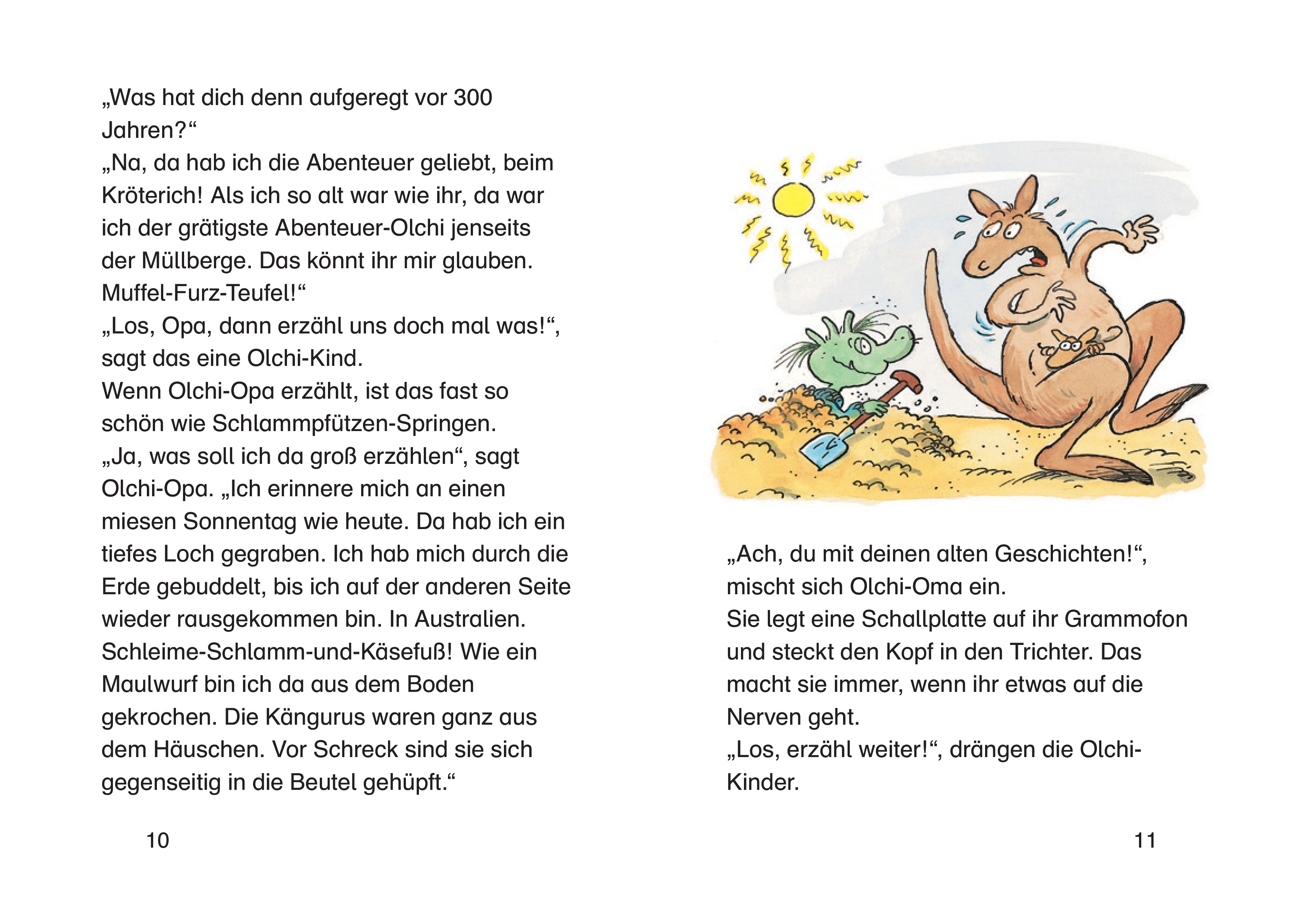 „Was hat dich denn aufgeregt vor 300 Jahren?“
„Na, da hab ich die Abenteuer geliebt, beim Kröterich! Als ich so alt war wie ihr, da war ich der grätigste Abenteuer-Olchi jenseits der Müllberge. Das könnt ihr mir glauben. Muffel-Furz-Teufel!“
„Los, Opa, dann erzähl uns doch mal was!“, sagt das eine Olchi-Kind.
Wenn Olchi-Opa erzählt, ist das fast so schön wie Schlammpfützen-Springen.
„Ja, was soll ich da groß erzählen“, sagt Olchi-Opa. „Ich erinnere mich an einen miesen Sonnentag wie heute. Da hab ich ein tiefes Loch gegraben. Ich hab mich durch die Erde gebuddelt, bis ich auf der anderen Seite wieder rausgekommen bin. In Australien. Schleime-Schlamm-und-Käsefuß! Wie ein Maulwurf bin ich da aus dem Boden gekrochen. Die Kängurus waren ganz aus dem Häuschen. Vor Schreck sind sie sich gegenseitig in die Beutel gehüpft.“

10

„Ach, du mit deinen alten Geschichten!“, mischt sich Olchi-Oma ein.
Sie legt eine Schallplatte auf ihr Grammofon und steckt den Kopf in den Trichter. Das macht sie immer, wenn ihr etwas auf die Nerven geht.
„Los, erzähl weiter!“, drängen die Olchi-Kinder.

11